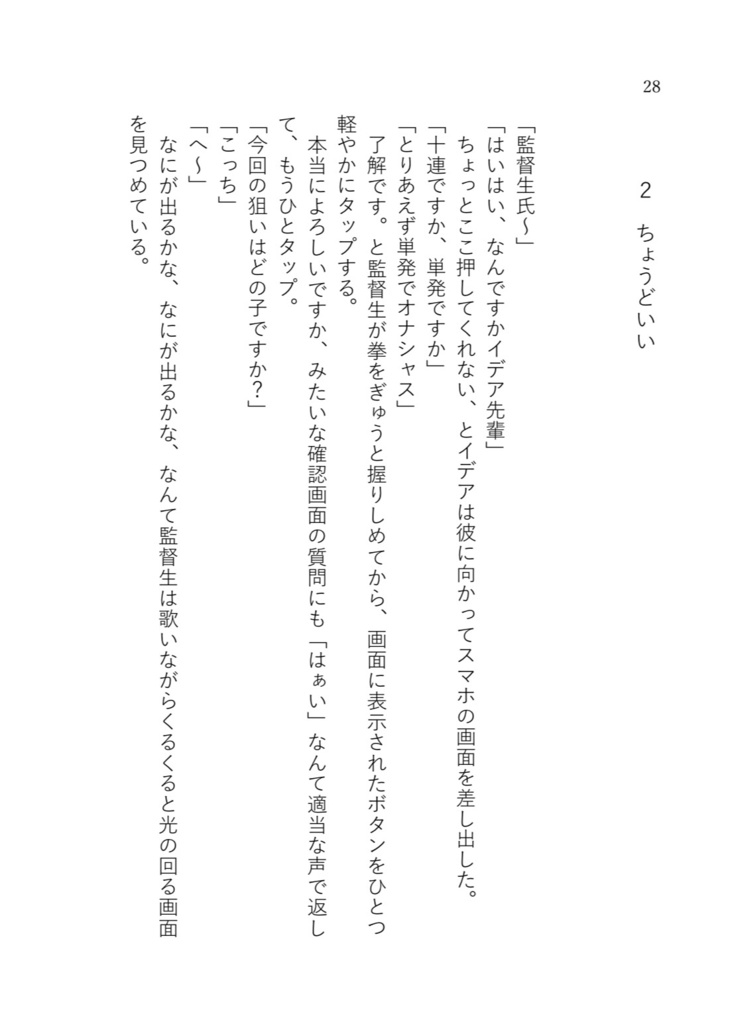 28

2　ちょうどいい

「監督生氏〜」
「はいはい、なんですかイデア先輩」
　ちょっとここ押してくれない、とイデアは彼に向かってスマホの画面を差し出した。
「十連ですか、単発ですか」
「とりあえず単発でオナシャス」
　了解です。と監督生が拳をぎゅうと握りしめてから、画面に表示されたボタンをひとつ軽やかにタップする。
　本当によろしいですか、みたいな確認画面の質問にも「はぁい」なんて適当な声で返して、もうひとタップ。
「今回の狙いはどの子ですか？」
「こっち」
「へ〜」
　なにが出るかな、なにが出るかな、なんて監督生は歌いながらくるくると光の回る画面を見つめている。